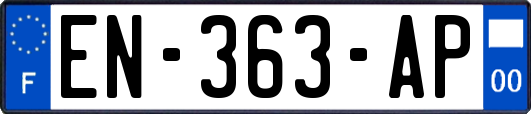 F
EN-363-AP
00